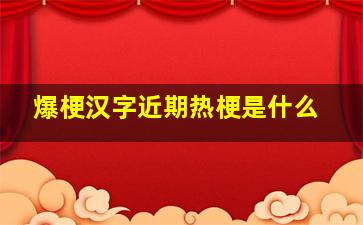 爆梗汉字近期热梗是什么